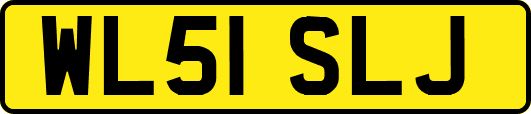 WL51 SLJ